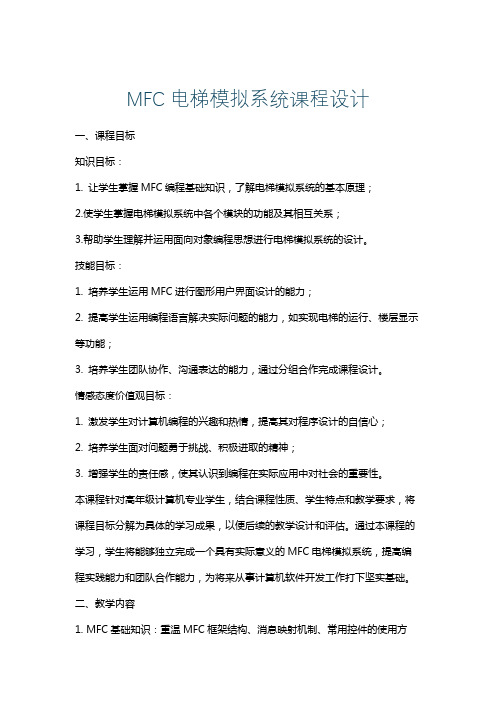 MFC 电梯模拟系统课程设计

一、课程目标

知识目标：

1. 让学生掌握 MFC 编程基础知识，了解电梯模拟系统的基本原理；

2.使学生掌握电梯模拟系统中各个模块的功能及其相互关系；

3.帮助学生理解并运用面向对象编程思想进行电梯模拟系统的设计。

技能目标：

1. 培养学生运用 MFC 进行图形用户界面设计的能力；

2. 提高学生运用编程语言解决实际问题的能力，如实现电梯的运行、楼层显示等功能；

3. 培养学生团队协作、沟通表达的能力，通过分组合作完成课程设计。

情感态度价值观目标：

1. 激发学生对计算机编程的兴趣和热情，提高其对程序设计的自信心；

2. 培养学生面对问题勇于挑战、积极进取的精神；

3. 增强学生的责任感，使其认识到编程在实际应用中对社会的重要性。

本课程针对高年级计算机专业学生，结合课程性质、学生特点和教学要求，将课程目标分解为具体的学习成果，以便后续的教学设计和评估。通过本课程的学习，学生将能够独立完成一个具有实际意义的 MFC 电梯模拟系统，提高编程实践能力和团队合作能力，为将来从事计算机软件开发工作打下坚实基础。

二、教学内容

1. MFC 基础知识：重温 MFC 框架结构、消息映射机制、常用控件的使用方